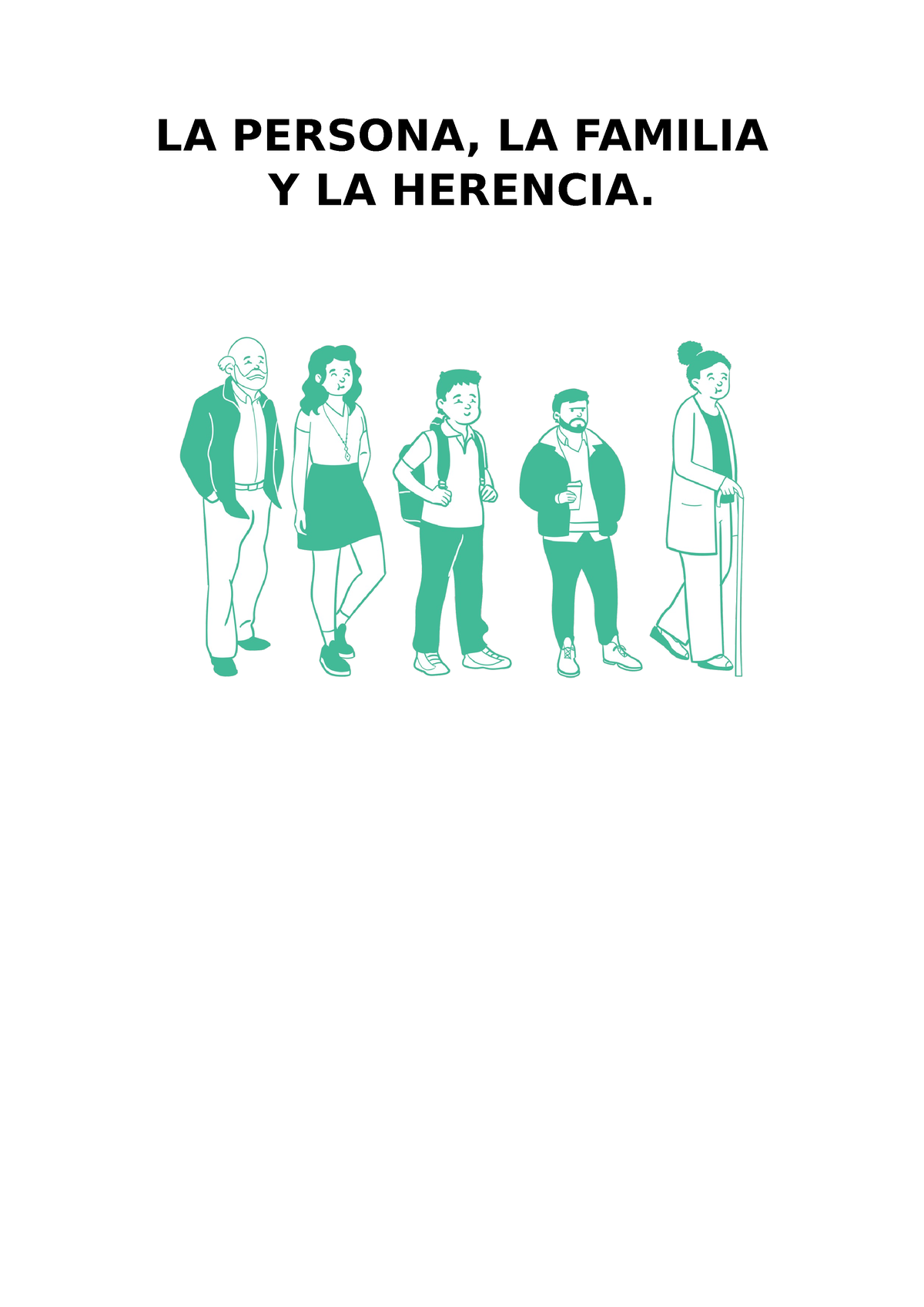 LA PERSONA, LA FAMILIA
Y LA HERENCIA.